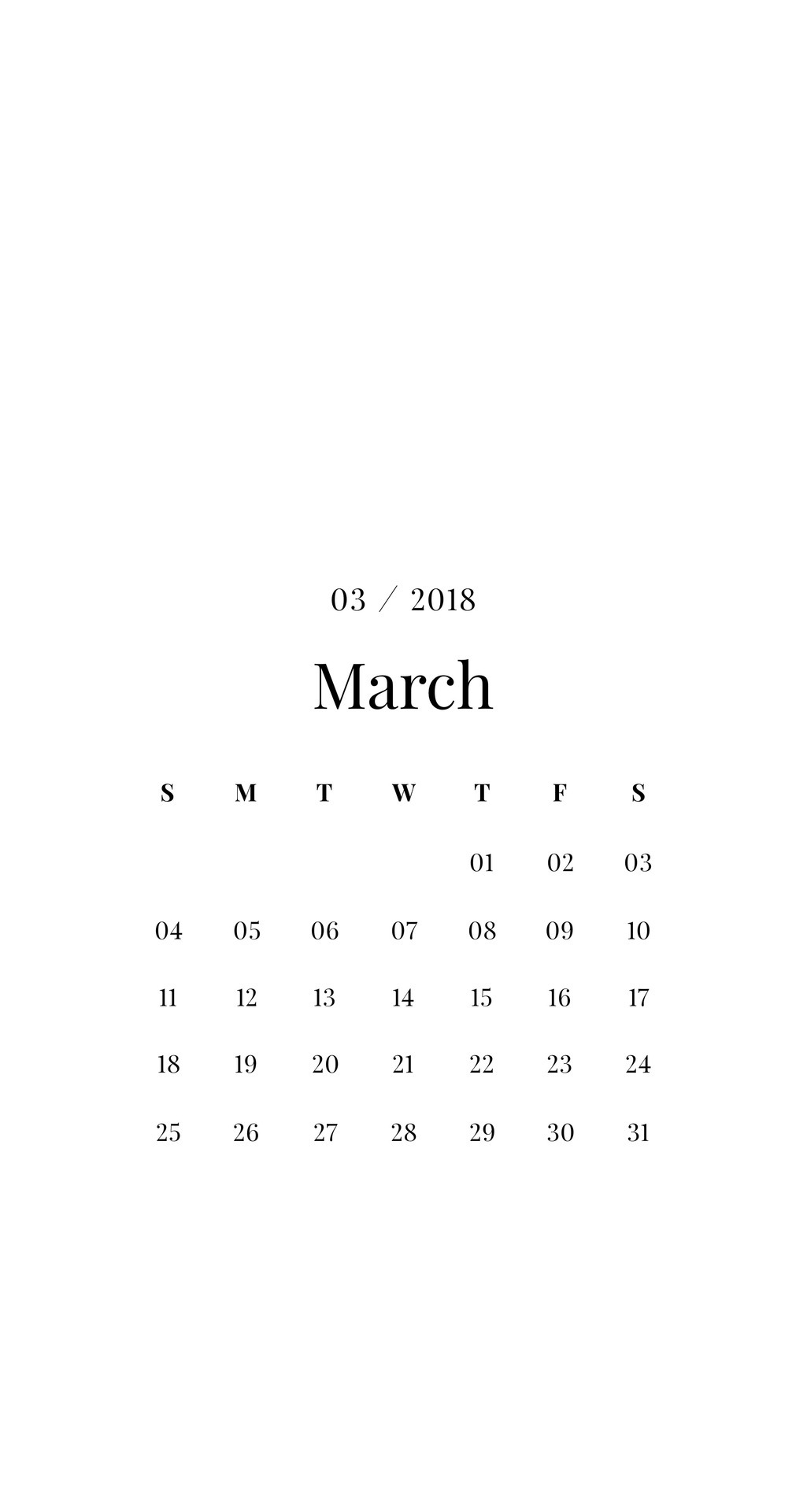 03 / 2018

March

| S | M | T | W | T | F | S |
|---|---|---|---|---|---|---|
|  |  |  |  | 01 | 02 | 03 |
| 04 | 05 | 06 | 07 | 08 | 09 | 10 |
| 11 | 12 | 13 | 14 | 15 | 16 | 17 |
| 18 | 19 | 20 | 21 | 22 | 23 | 24 |
| 25 | 26 | 27 | 28 | 29 | 30 | 31 |